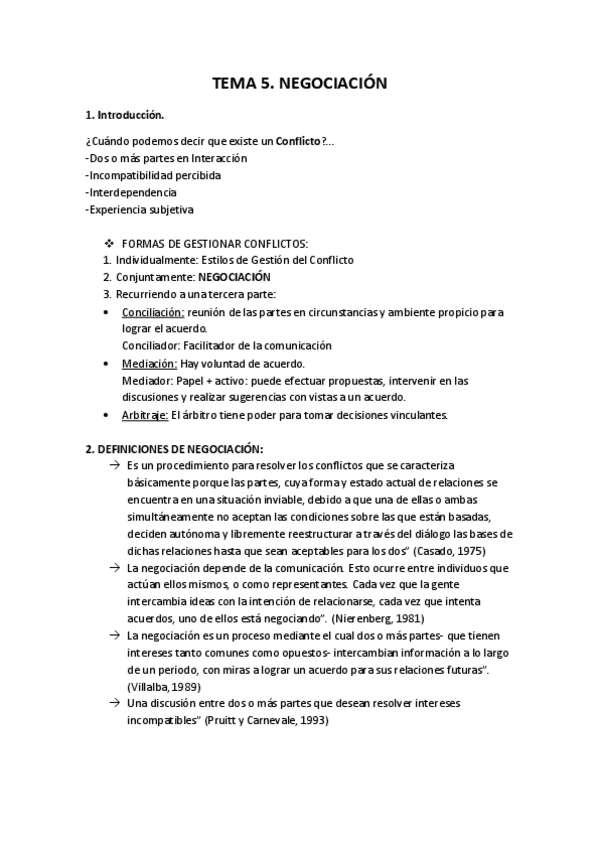 TEMA 5. NEGOCIACIÓN

1. Introducción.

¿Cuándo podemos decir que existe un Conflicto?...
-Dos o más partes en Interacción
-Incompatibilidad percibida
-Interdependencia
-Experiencia subjetiva

❖ FORMAS DE GESTIONAR CONFLICTOS:
1. Individualmente: Estilos de Gestión del Conflicto
2. Conjuntamente: NEGOCIACIÓN
3. Recurriendo a una tercera parte:
• Conciliación: reunión de las partes en circunstancias y ambiente propicio para lograr el acuerdo.
Conciliador: Facilitador de la comunicación
• Mediación: Hay voluntad de acuerdo.
Mediador: Papel + activo: puede efectuar propuestas, intervenir en las discusiones y realizar sugerencias con vistas a un acuerdo.
• Arbitraje: El árbitro tiene poder para tomar decisiones vinculantes.

2. DEFINICIONES DE NEGOCIACIÓN:
→ Es un procedimiento para resolver los conflictos que se caracteriza básicamente porque las partes, cuya forma y estado actual de relaciones se encuentra en una situación inviable, debido a que una de ellas o ambas simultáneamente no aceptan las condiciones sobre las que están basadas, deciden autónoma y libremente reestructurar a través del diálogo las bases de dichas relaciones hasta que sean aceptables para los dos" (Casado, 1975)
→ La negociación depende de la comunicación. Esto ocurre entre individuos que actúan ellos mismos, o como representantes. Cada vez que la gente intercambia ideas con la intención de relacionarse, cada vez que intenta acuerdos, uno de ellos está negociando". (Nierenberg, 1981)
→ La negociación es un proceso mediante el cual dos o más partes- que tienen intereses tanto comunes como opuestos- intercambian información a lo largo de un periodo, con miras a lograr un acuerdo para sus relaciones futuras". (Villalba, 1989)
→ Una discusión entre dos o más partes que desean resolver intereses incompatibles" (Pruitt y Carnevale, 1993)